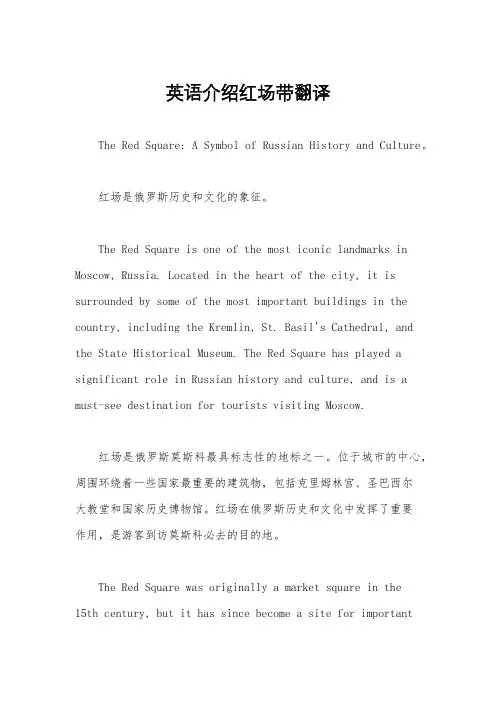 英语介绍红场带翻译

The Red Square: A Symbol of Russian History and Culture。

红场是俄罗斯历史和文化的象征。

The Red Square is one of the most iconic landmarks in Moscow, Russia. Located in the heart of the city, it is surrounded by some of the most important buildings in the country, including the Kremlin, St. Basil's Cathedral, and the State Historical Museum. The Red Square has played a significant role in Russian history and culture, and is a must-see destination for tourists visiting Moscow.

红场是俄罗斯莫斯科最具标志性的地标之一。位于城市的中心，周围环绕着一些国家最重要的建筑物，包括克里姆林宫、圣巴西尔大教堂和国家历史博物馆。红场在俄罗斯历史和文化中发挥了重要作用，是游客到访莫斯科必去的目的地。

The Red Square was originally a market square in the 15th century, but it has since become a site for important